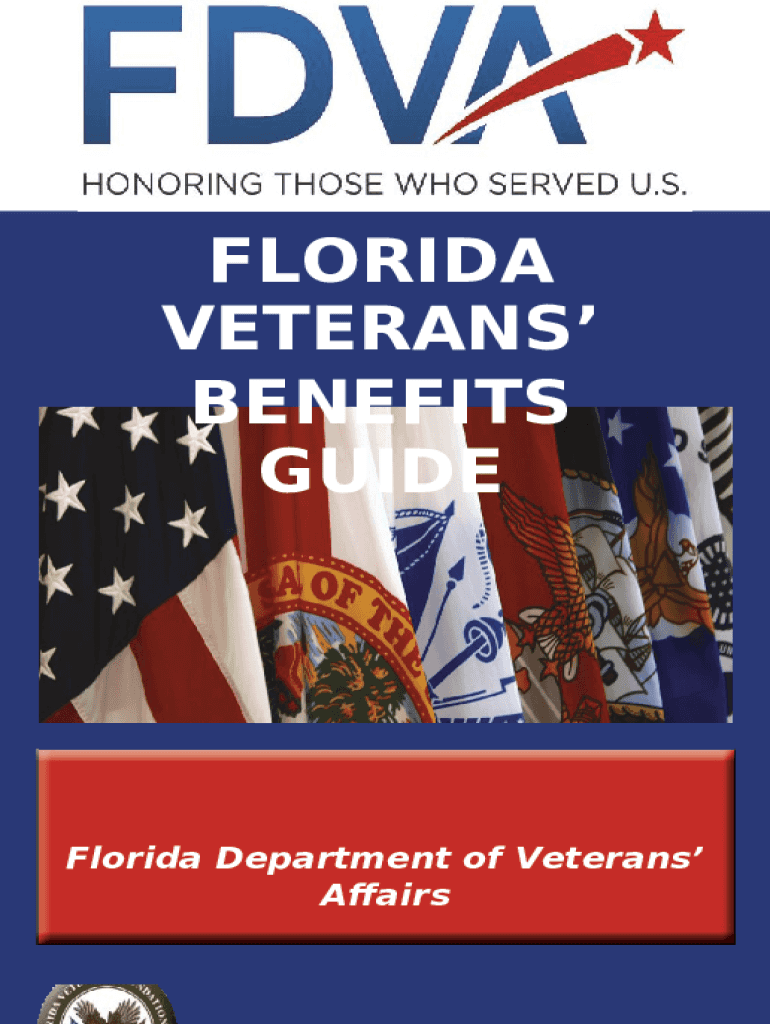 FDVA

HONORING THOSE WHO SERVED U.S.

FLORIDA VETERANS' BENEFITS GUIDE

Florida Department of Veterans' Affairs